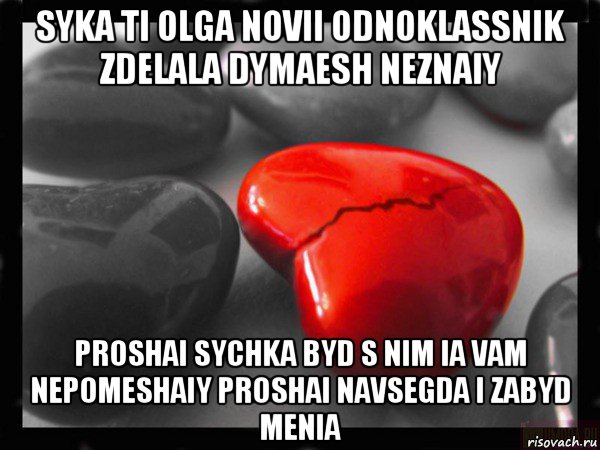 SYKA TI OLGA NOVII ODNOKLASSNIK ZDELALA DYMAESH NEZNAIY

PROSHAI SYCHKA BYD S NIM IA VAM NEPOMESHAIY PROSHAI NAVSEGDA I ZABYD MENIA

risovach.ru